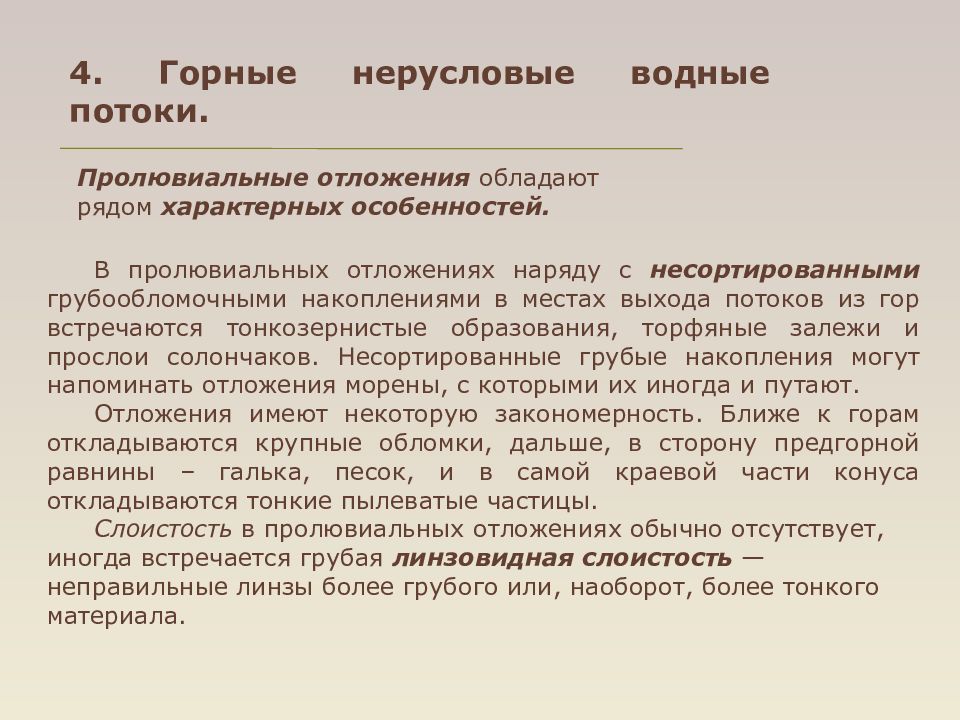 4. Горные нерусловые водные потоки.

Пролювиальные отложения обладают рядом характерных особенностей.

В пролювиальных отложениях наряду с несортированными грубообломочными накоплениями в местах выхода потоков из гор встречаются тонкозернистые образования, торфяные залежи и прослои солончаков. Несортированные грубые накопления могут напоминать отложения морены, с которыми их иногда и путают.

Отложения имеют некоторую закономерность. Ближе к горам откладываются крупные обломки, дальше, в сторону предгорной равнины – галька, песок, и в самой краевой части конуса откладываются тонкие пылеватые частицы.

Слоистость в пролювиальных отложениях обычно отсутствует, иногда встречается грубая линзовидная слоистость — неправильные линзы более грубого или, наоборот, более тонкого материала.